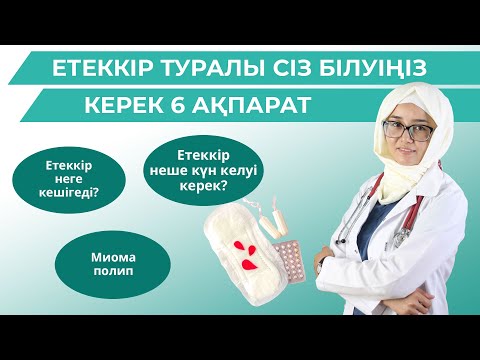 ЕТЕККІР ТУРАЛЫ СІЗ БІЛУІҢІЗ КЕРЕК 6 АҚПАРАТ

Етеккір неге кешігеді?

Етеккір неше күн келуі керек?

Миома полип